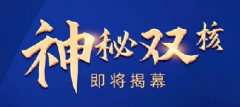 神秘双核
即将揭幕